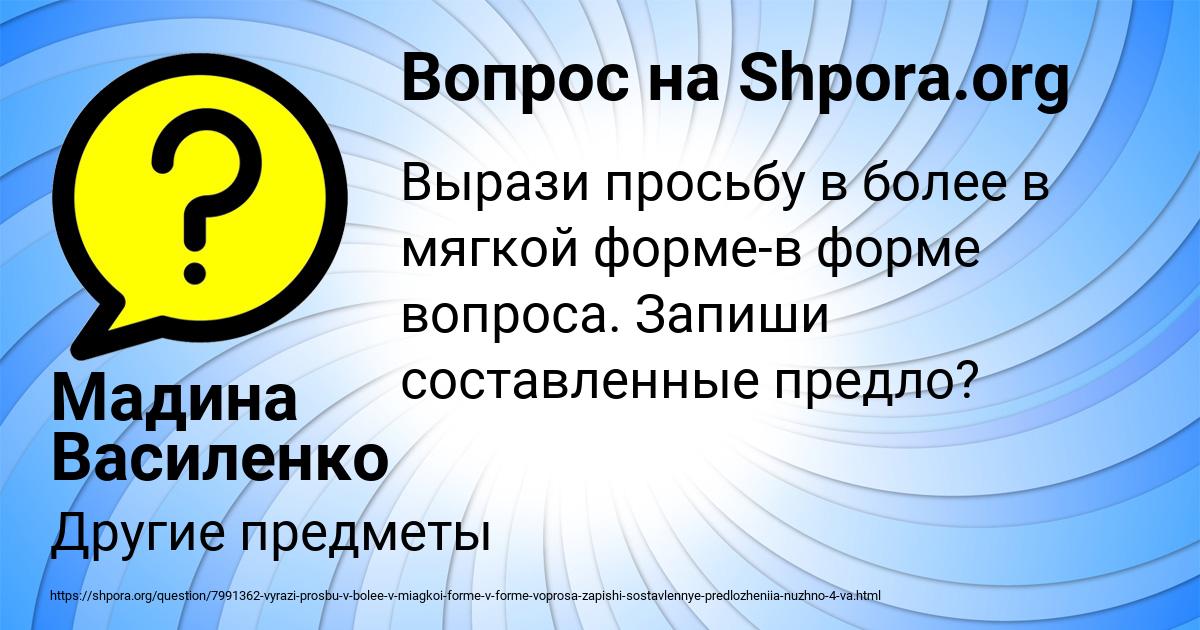 Вопрос на Shpora.org

Вырази просьбу в более в мягкой форме-в форме вопроса. Запиши составленные предло?

Мадина Василенко

Другие предметы

https://shpora.org/question/7991362-vyrazi-prosbu-v-bolee-v-miagkoi-forme-v-forme-voprosa-zapishi-sostavlennye-predlozheniia-nuzhno-4-va.html